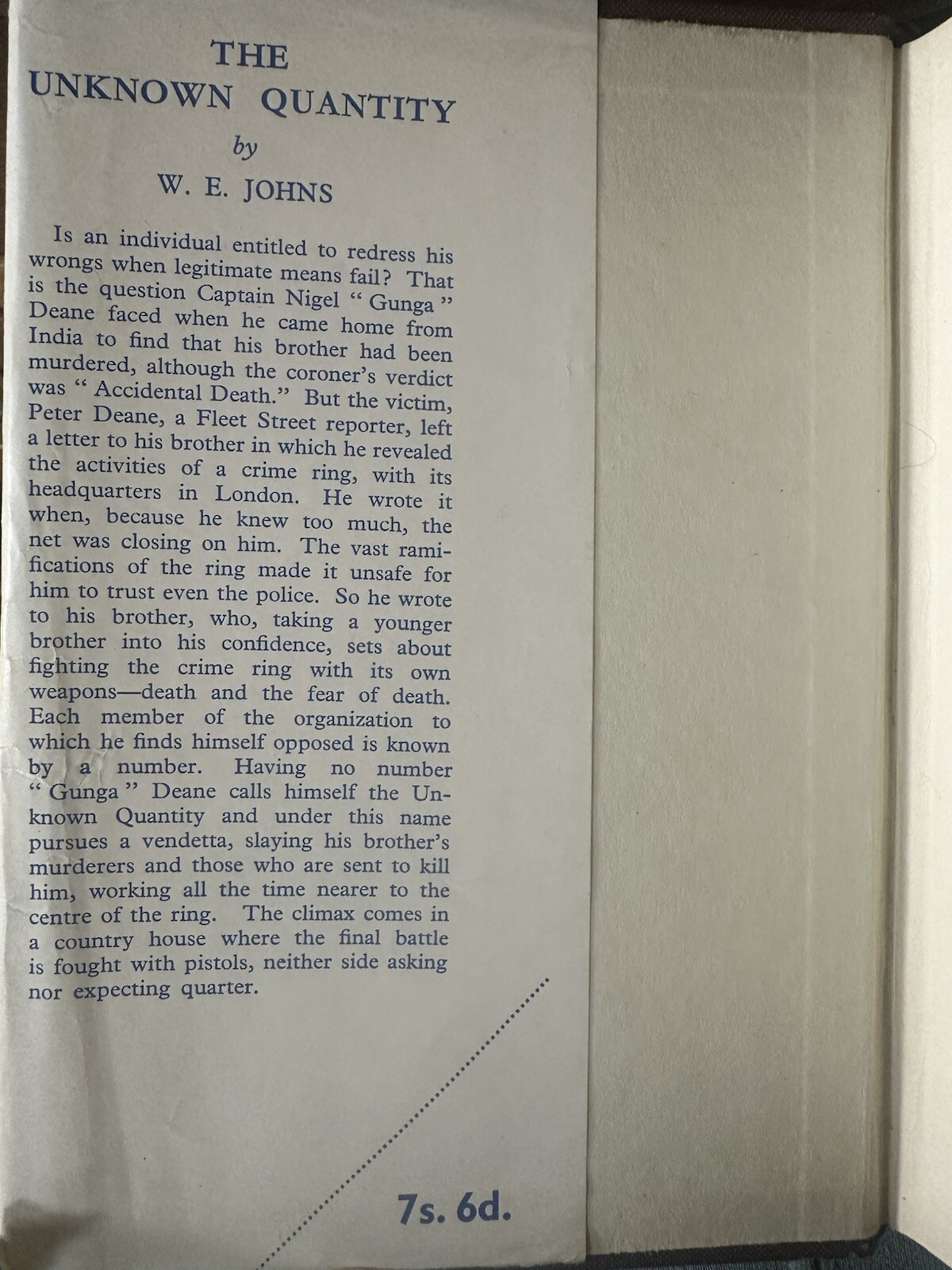 THE UNKNOWN QUANTITY

by

W. E. JOHNS

Is an individual entitled to redress his wrongs when legitimate means fail? That is the question Captain Nigel " Gunga " Deane faced when he came home from India to find that his brother had been murdered, although the coroner's verdict was " Accidental Death." But the victim, Peter Deane, a Fleet Street reporter, left a letter to his brother in which he revealed the activities of a crime ring, with its headquarters in London. He wrote it when, because he knew too much, the net was closing on him. The vast ramifications of the ring made it unsafe for him to trust even the police. So he wrote to his brother, who, taking a younger brother into his confidence, sets about fighting the crime ring with its own weapons—death and the fear of death. Each member of the organization to which he finds himself opposed is known by a number. Having no number " Gunga " Deane calls himself the Unknown Quantity and under this name pursues a vendetta, slaying his brother's murderers and those who are sent to kill him, working all the time nearer to the centre of the ring. The climax comes in a country house where the final battle is fought with pistols, neither side asking nor expecting quarter.

7s. 6d.